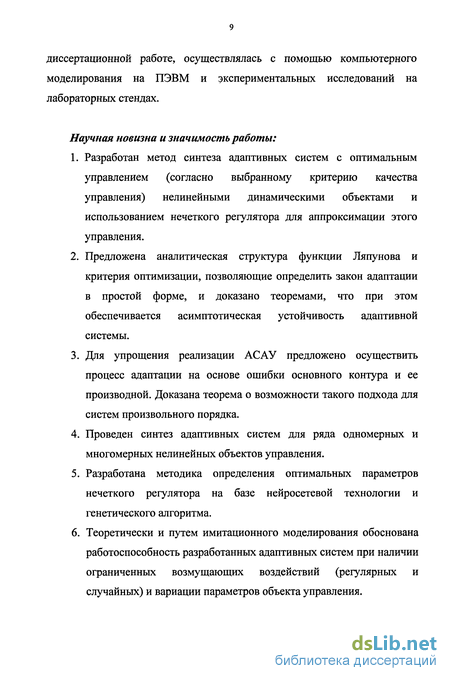 9

диссертационной работе, осуществлялась с помощью компьютерного моделирования на ПЭВМ и экспериментальных исследований на лабораторных стендах.

Научная новизна и значимость работы:

1. Разработан метод синтеза адаптивных систем с оптимальным управлением (согласно выбранному критерию качества управления) нелинейными динамическими объектами и использованием нечеткого регулятора для аппроксимации этого управления.
2. Предложена аналитическая структура функции Ляпунова и критерия оптимизации, позволяющие определить закон адаптации в простой форме, и доказано теоремами, что при этом обеспечивается асимптотическая устойчивость адаптивной системы.
3. Для упрощения реализации АСАУ предложено осуществить процесс адаптации на основе ошибки основного контура и ее производной. Доказана теорема о возможности такого подхода для систем произвольного порядка.
4. Проведен синтез адаптивных систем для ряда одномерных и многомерных нелинейных объектов управления.
5. Разработана методика определения оптимальных параметров нечеткого регулятора на базе нейросетевой технологии и генетического алгоритма.
6. Теоретически и путем имитационного моделирования обоснована работоспособность разработанных адаптивных систем при наличии ограниченных возмущающих воздействий (регулярных и случайных) и вариации параметров объекта управления.

dsLib.net
библиотека диссертаций